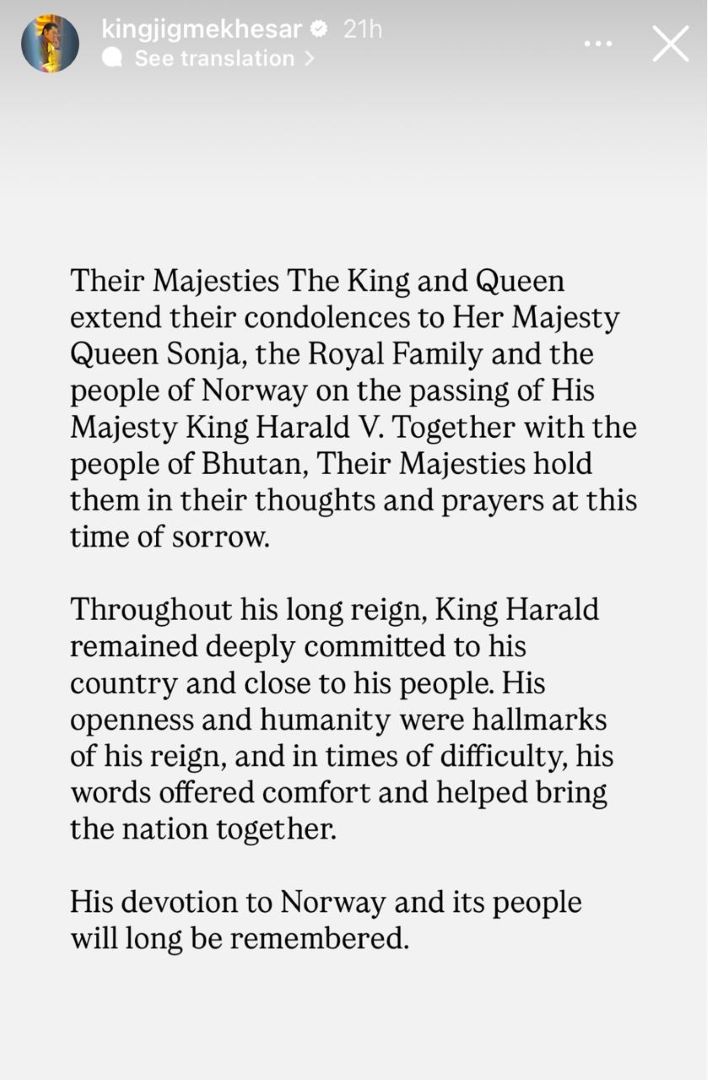 kingjigmekhesar 21h
See translation >

Their Majesties The King and Queen extend their condolences to Her Majesty Queen Sonja, the Royal Family and the people of Norway on the passing of His Majesty King Harald V. Together with the people of Bhutan, Their Majesties hold them in their thoughts and prayers at this time of sorrow.

Throughout his long reign, King Harald remained deeply committed to his country and close to his people. His openness and humanity were hallmarks of his reign, and in times of difficulty, his words offered comfort and helped bring the nation together.

His devotion to Norway and its people will long be remembered.